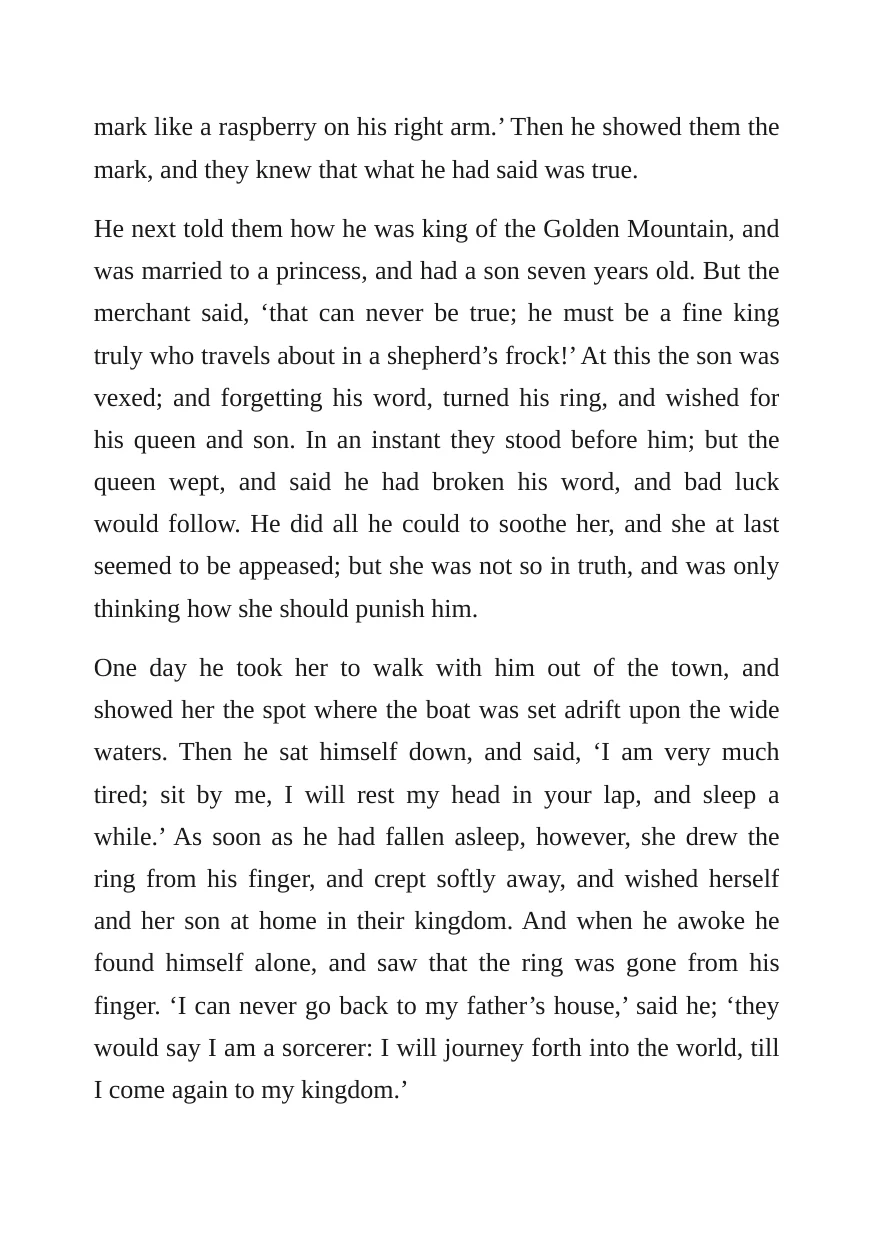 mark like a raspberry on his right arm.' Then he showed them the mark, and they knew that what he had said was true.

He next told them how he was king of the Golden Mountain, and was married to a princess, and had a son seven years old. But the merchant said, 'that can never be true; he must be a fine king truly who travels about in a shepherd's frock!' At this the son was vexed; and forgetting his word, turned his ring, and wished for his queen and son. In an instant they stood before him; but the queen wept, and said he had broken his word, and bad luck would follow. He did all he could to soothe her, and she at last seemed to be appeased; but she was not so in truth, and was only thinking how she should punish him.

One day he took her to walk with him out of the town, and showed her the spot where the boat was set adrift upon the wide waters. Then he sat himself down, and said, 'I am very much tired; sit by me, I will rest my head in your lap, and sleep a while.' As soon as he had fallen asleep, however, she drew the ring from his finger, and crept softly away, and wished herself and her son at home in their kingdom. And when he awoke he found himself alone, and saw that the ring was gone from his finger. 'I can never go back to my father's house,' said he; 'they would say I am a sorcerer: I will journey forth into the world, till I come again to my kingdom.'